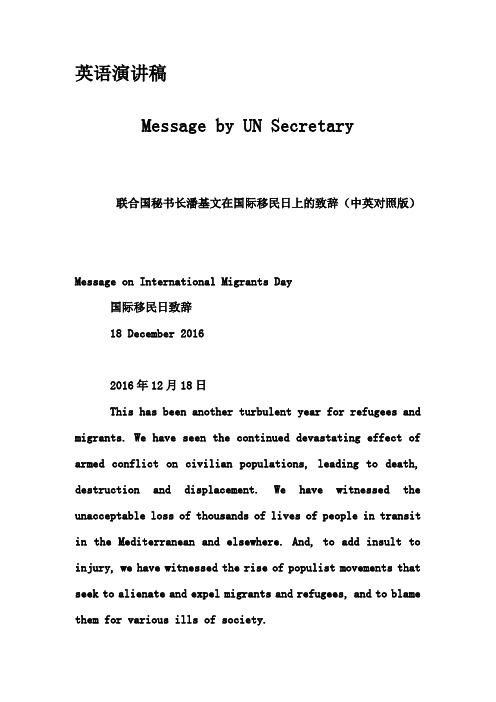 英语演讲稿

Message by UN Secretary

联合国秘书长潘基文在国际移民日上的致辞（中英对照版）

Message on International Migrants Day

国际移民日致辞

18 December 2016

2016年12月18日

This has been another turbulent year for refugees and migrants. We have seen the continued devastating effect of armed conflict on civilian populations, leading to death, destruction and displacement. We have witnessed the unacceptable loss of thousands of lives of people in transit in the Mediterranean and elsewhere. And, to add insult to injury, we have witnessed the rise of populist movements that seek to alienate and expel migrants and refugees, and to blame them for various ills of society.